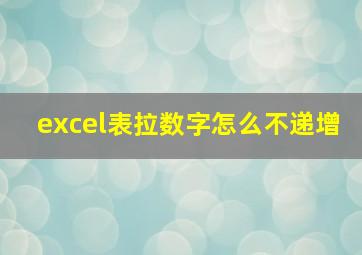 excel表拉数字怎么不递增